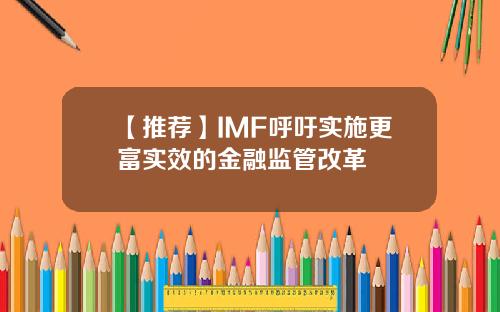 【推荐】IMF呼吁实施更富实效的金融监管改革